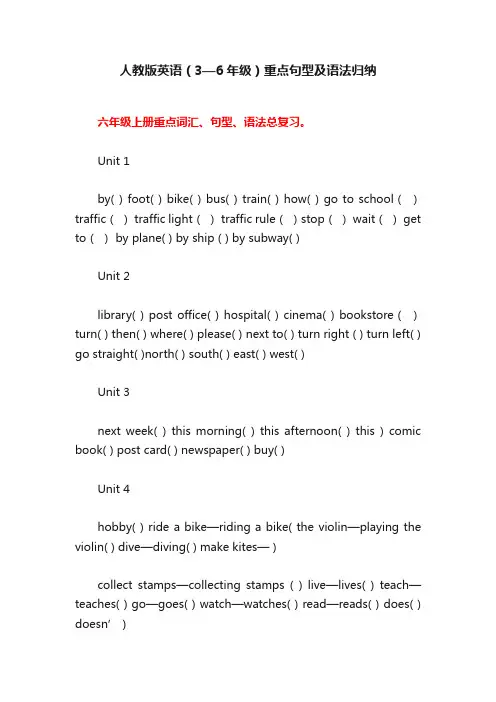 人教版英语（3—6年级）重点句型及语法归纳

六年级上册重点词汇、句型、语法总复习。

Unit 1

by( ) foot( ) bike( ) bus( ) train( ) how( ) go to school ( ) traffic ( ) traffic light ( ) traffic rule ( ) stop ( ) wait ( ) get to ( ) by plane( ) by ship ( ) by subway( )

Unit 2

library( ) post office( ) hospital( ) cinema( ) bookstore ( ) turn( ) then( ) where( ) please( ) next to( ) turn right ( ) turn left( ) go straight( )north( ) south( ) east( ) west( )

Unit 3

next week( ) this morning( ) this afternoon( ) this ) comic book( ) post card( ) newspaper( ) buy( )

Unit 4

hobby( ) ride a bike—riding a bike( the violin—playing the violin( ) dive—diving( ) make kites— )

collect stamps—collecting stamps ( ) live—lives( ) teach—teaches( ) go—goes( ) watch—watches( ) read—reads( ) does( ) doesn’ )